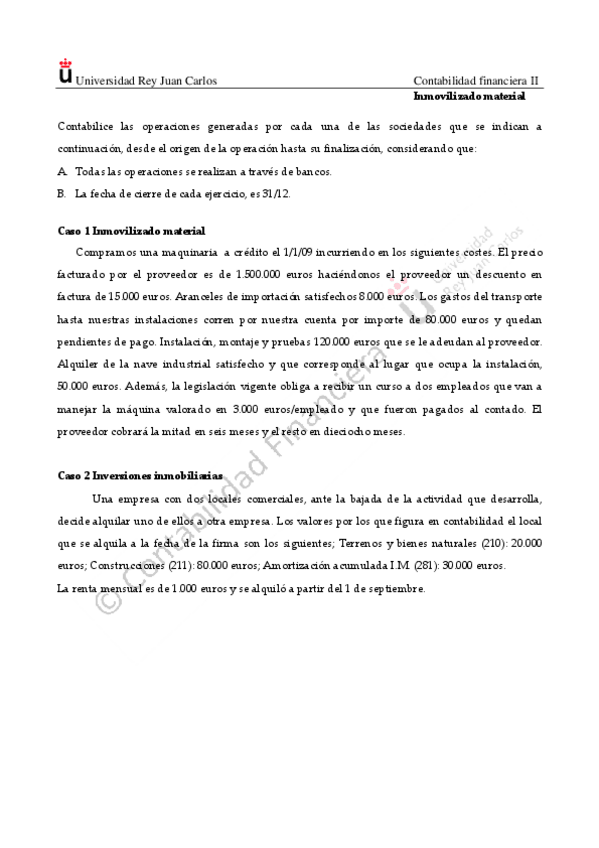 Universidad Rey Juan Carlos

Contabilidad financiera II
Inmovilizado material

Contabilice las operaciones generadas por cada una de las sociedades que se indican a continuación, desde el origen de la operación hasta su finalización, considerando que:

A. Todas las operaciones se realizan a través de bancos.

B. La fecha de cierre de cada ejercicio, es 31/12.

Caso 1 Inmovilizado material

Compramos una maquinaria a crédito el 1/1/09 incurriendo en los siguientes costes. El precio facturado por el proveedor es de 1.500.000 euros haciéndonos el proveedor un descuento en factura de 15.000 euros. Aranceles de importación satisfechos 8.000 euros. Los gastos del transporte hasta nuestras instalaciones corren por nuestra cuenta por importe de 80.000 euros y quedan pendientes de pago. Instalación, montaje y pruebas 120.000 euros que se le adeudan al proveedor. Alquiler de la nave industrial satisfecho y que corresponde al lugar que ocupa la instalación, 50.000 euros. Además, la legislación vigente obliga a recibir un curso a dos empleados que van a manejar la máquina valorado en 3.000 euros/empleado y que fueron pagados al contado. El proveedor cobrará la mitad en seis meses y el resto en dieciocho meses.

Caso 2 Inversiones inmobiliarias

Una empresa con dos locales comerciales, ante la bajada de la actividad que desarrolla, decide alquilar uno de ellos a otra empresa. Los valores por los que figura en contabilidad el local que se alquila a la fecha de la firma son los siguientes; Terrenos y bienes naturales (210): 20.000 euros; Construcciones (211): 80.000 euros; Amortización acumulada I.M. (281): 30.000 euros.
La renta mensual es de 1.000 euros y se alquiló a partir del 1 de septiembre.

© Contabilidad Financiera Universidad Rey Juan Carlos